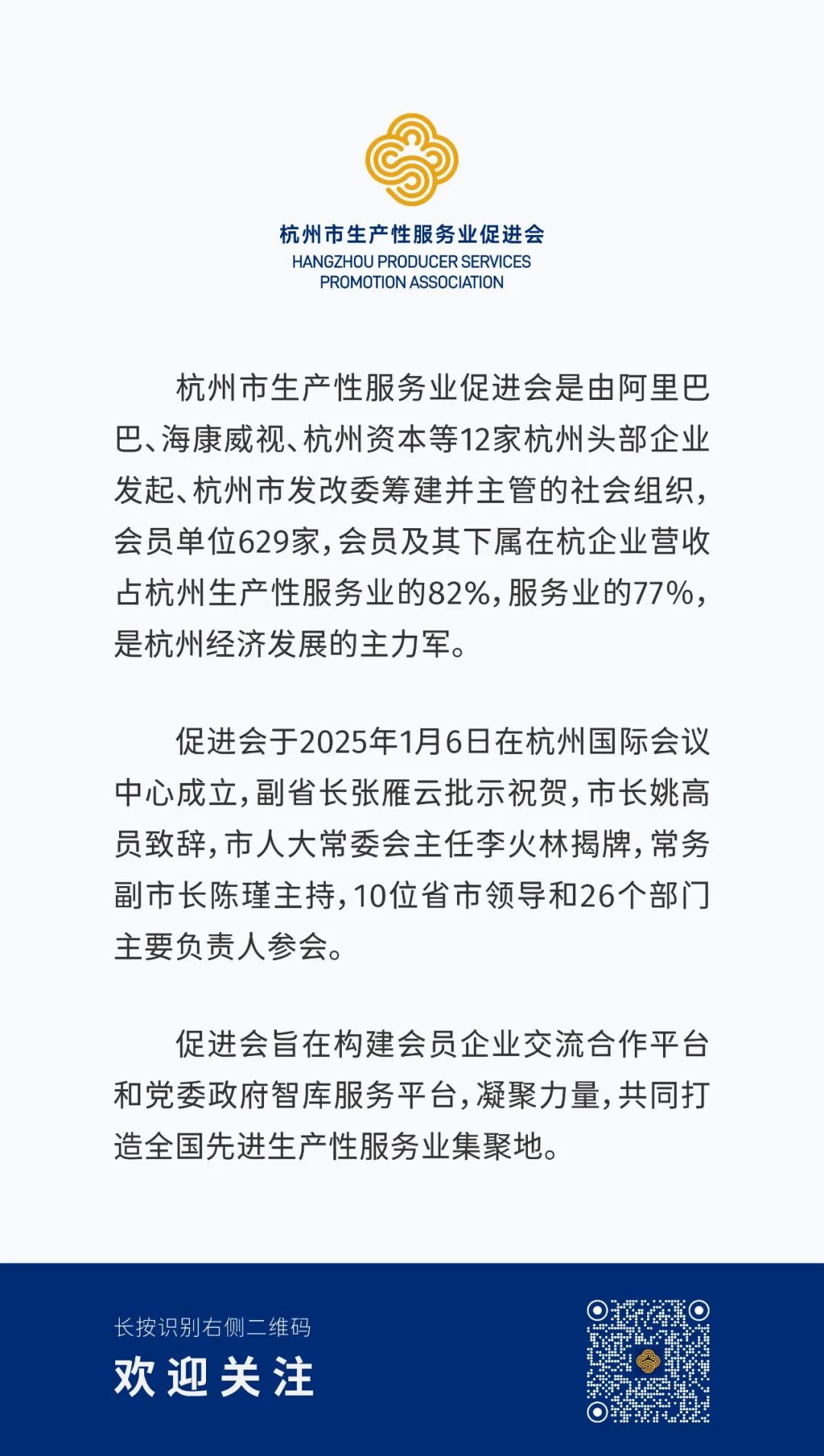 杭州市生产性服务业促进会
HANGZHOU PRODUCER SERVICES PROMOTION ASSOCIATION

杭州市生产性服务业促进会是由阿里巴巴、海康威视、杭州资本等12家杭州头部企业发起、杭州市发改委筹建并主管的社会组织，会员单位629家，会员及其下属在杭企业营收占杭州生产性服务业的82%，服务业的77%，是杭州经济发展的主力军。

促进会于2025年1月6日在杭州国际会议中心成立，副省长张雁云批示祝贺，市长姚高员致辞，市人大常委会主任李火林揭牌，常务副市长陈瑾主持，10位省市领导和26个部门主要负责人参会。

促进会旨在构建会员企业交流合作平台和党委政府智库服务平台，凝聚力量，共同打造全国先进生产性服务业集聚地。

长按识别右侧二维码
欢迎关注